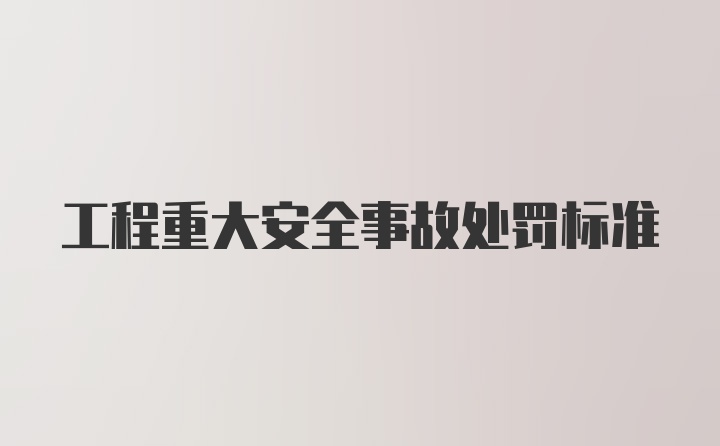 工程重大安全事故处罚标准